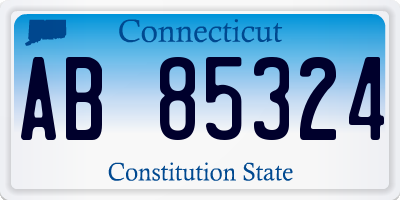 Connecticut

AB 85324

Constitution State